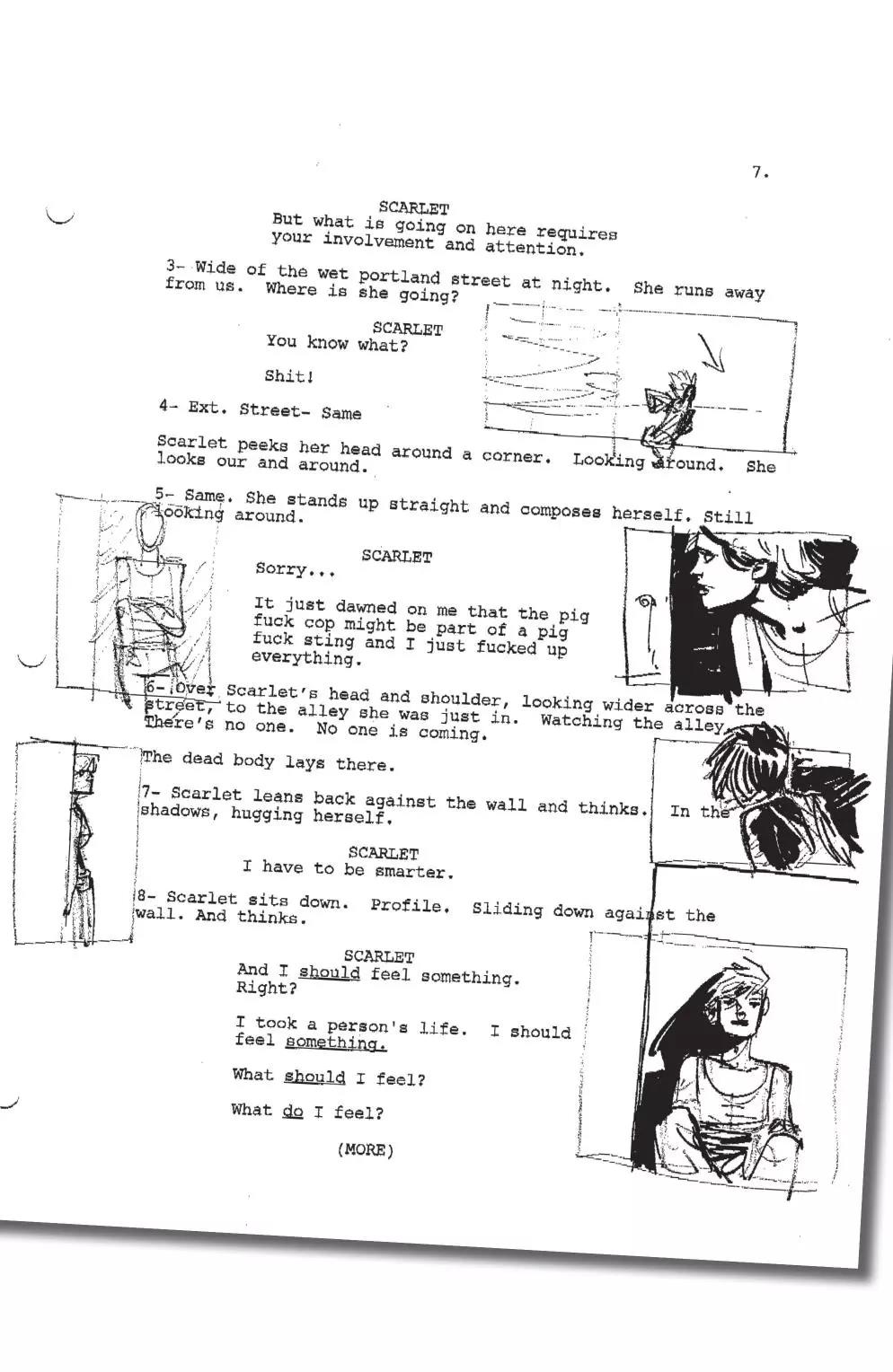 7.

SCARLET
But what is going on here requires your involvement and attention.

3- Wide of the wet portland street at night. She runs away from us. Where is she going?

SCARLET
You know what?

Shit!

4- Ext. Street- Same

Scarlet peeks her head around a corner. Looking around. She looks our and around.

5- Same. She stands up straight and composes herself. Still looking around.

SCARLET
Sorry...

It just dawned on me that the pig fuck cop might be part of a pig fuck sting and I just fucked up everything.

6- Over Scarlet's head and shoulder, looking wider across the street, to the alley she was just in. Watching the alley. There's no one. No one is coming.

The dead body lays there.

7- Scarlet leans back against the wall and thinks. In the shadows, hugging herself.

SCARLET
I have to be smarter.

8- Scarlet sits down. Profile. Sliding down against the wall. And thinks.

SCARLET
And I should feel something. Right?

I took a person's life. I should feel something.

What should I feel?

What do I feel?

(MORE)